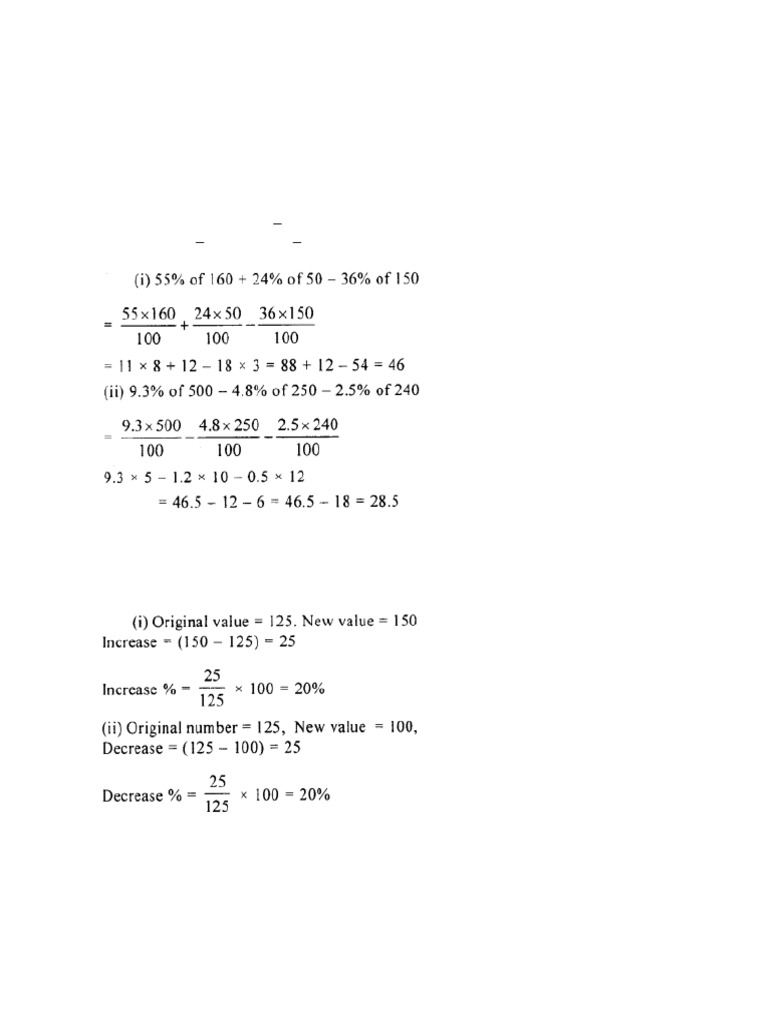 (i) 55% of 160 + 24% of 50 – 36% of 150

$= \frac{55 \times 160}{100} + \frac{24 \times 50}{100} - \frac{36 \times 150}{100}$

= 11 × 8 + 12 – 18 × 3 = 88 + 12 – 54 = 46

(ii) 9.3% of 500 – 4.8% of 250 – 2.5% of 240

$= \frac{9.3 \times 500}{100} - \frac{4.8 \times 250}{100} - \frac{2.5 \times 240}{100}$

9.3 × 5 – 1.2 × 10 – 0.5 × 12

= 46.5 – 12 – 6 = 46.5 – 18 = 28.5

(i) Original value = 125. New value = 150

Increase = (150 – 125) = 25

Increase % = $\frac{25}{125}$ × 100 = 20%

(ii) Original number = 125, New value = 100,

Decrease = (125 – 100) = 25

Decrease % = $\frac{25}{125}$ × 100 = 20%